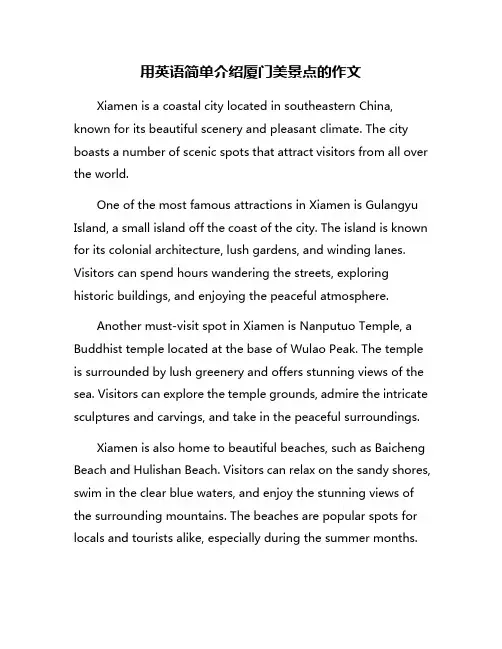 用英语简单介绍厦门美景点的作文

Xiamen is a coastal city located in southeastern China, known for its beautiful scenery and pleasant climate. The city boasts a number of scenic spots that attract visitors from all over the world.

One of the most famous attractions in Xiamen is Gulangyu Island, a small island off the coast of the city. The island is known for its colonial architecture, lush gardens, and winding lanes. Visitors can spend hours wandering the streets, exploring historic buildings, and enjoying the peaceful atmosphere.

Another must-visit spot in Xiamen is Nanputuo Temple, a Buddhist temple located at the base of Wulao Peak. The temple is surrounded by lush greenery and offers stunning views of the sea. Visitors can explore the temple grounds, admire the intricate sculptures and carvings, and take in the peaceful surroundings.

Xiamen is also home to beautiful beaches, such as Baicheng Beach and Hulishan Beach. Visitors can relax on the sandy shores, swim in the clear blue waters, and enjoy the stunning views of the surrounding mountains. The beaches are popular spots for locals and tourists alike, especially during the summer months.